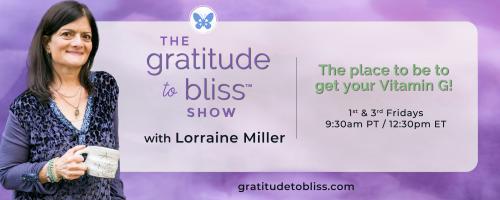 THE gratitude to bliss™ SHOW

with Lorraine Miller

The place to be to get your Vitamin G!

1st & 3rd Fridays
9:30am PT / 12:30pm ET

gratitudetobliss.com